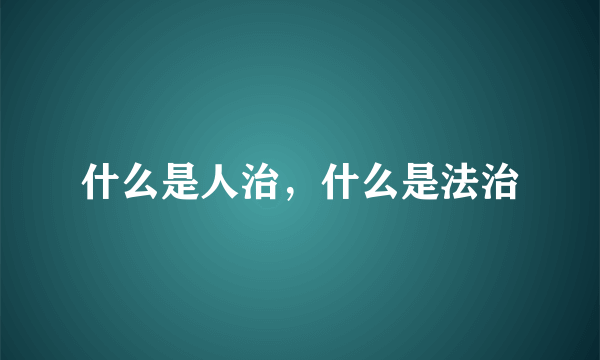 什么是人治，什么是法治